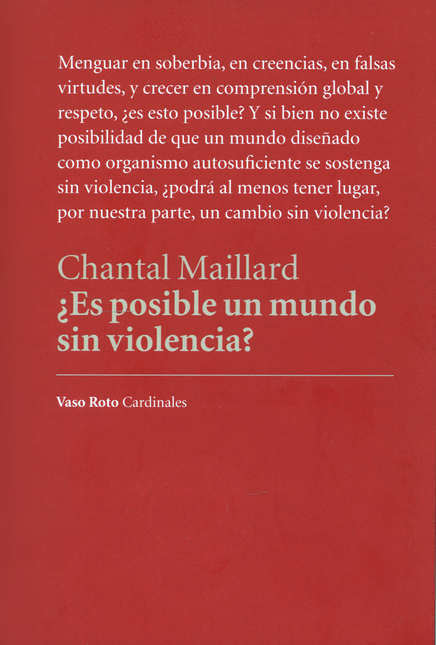 Menguar en soberbia, en creencias, en falsas virtudes, y crecer en comprensión global y respeto, ¿es esto posible? Y si bien no existe posibilidad de que un mundo diseñado como organismo autosuficiente se sostenga sin violencia, ¿podrá al menos tener lugar, por nuestra parte, un cambio sin violencia?

Chantal Maillard
¿Es posible un mundo sin violencia?

Vaso Roto Cardinales